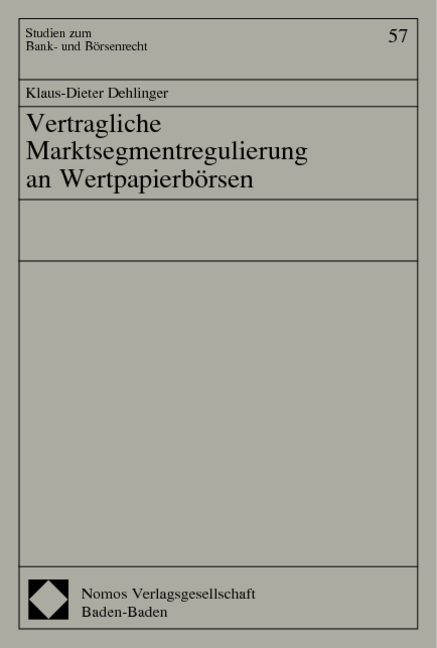 Studien zum
Bank- und Börsenrecht

57

Klaus-Dieter Dehlinger

Vertragliche Marktsegmentregulierung an Wertpapierbörsen

Nomos Verlagsgesellschaft
Baden-Baden